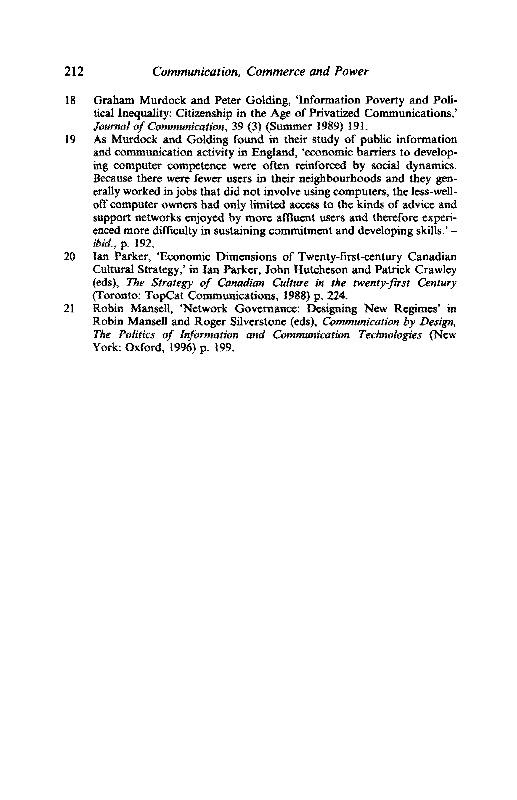 212 Communication, Commerce and Power

18 Graham Murdock and Peter Golding, 'Information Poverty and Political Inequality: Citizenship in the Age of Privatized Communications,' Journal of Communication, 39 (3) (Summer 1989) 191.

19 As Murdock and Golding found in their study of public information and communication activity in England, 'economic barriers to developing computer competence were often reinforced by social dynamics. Because there were fewer users in their neighbourhoods and they generally worked in jobs that did not involve using computers, the less-well-off computer owners had only limited access to the kinds of advice and support networks enjoyed by more affluent users and therefore experienced more difficulty in sustaining commitment and developing skills.' – ibid., p. 192.

20 Ian Parker, 'Economic Dimensions of Twenty-first-century Canadian Cultural Strategy,' in Ian Parker, John Hutcheson and Patrick Crawley (eds), The Strategy of Canadian Culture in the twenty-first Century (Toronto: TopCat Communications, 1988) p. 224.

21 Robin Mansell, 'Network Governance: Designing New Regimes' in Robin Mansell and Roger Silverstone (eds), Communication by Design, The Politics of Information and Communication Technologies (New York: Oxford, 1996) p. 199.